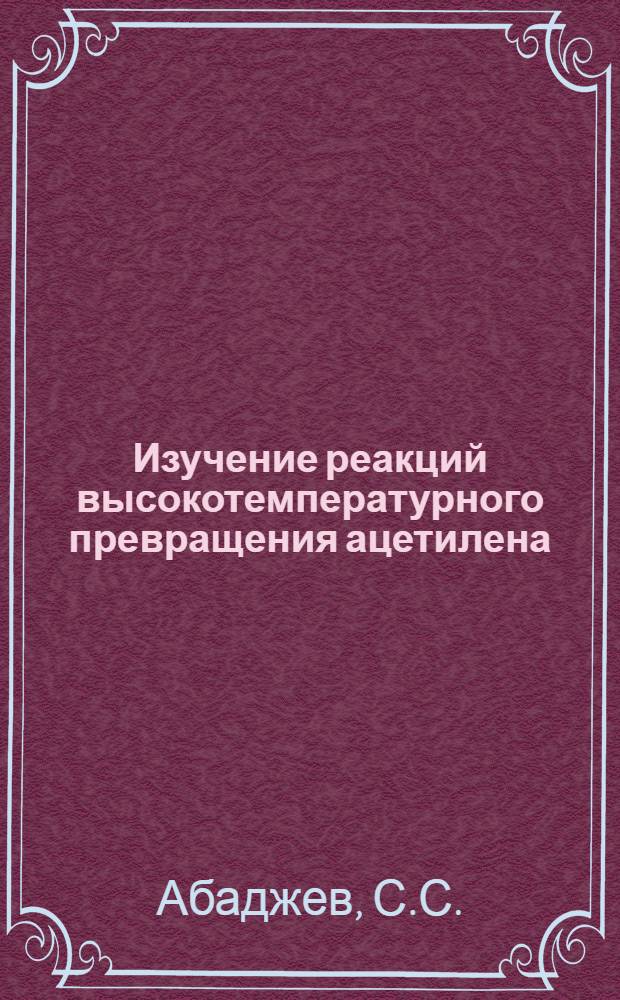 Изучение реакций высокотемпературного превращения ацетилена

Абаджев, С.С.